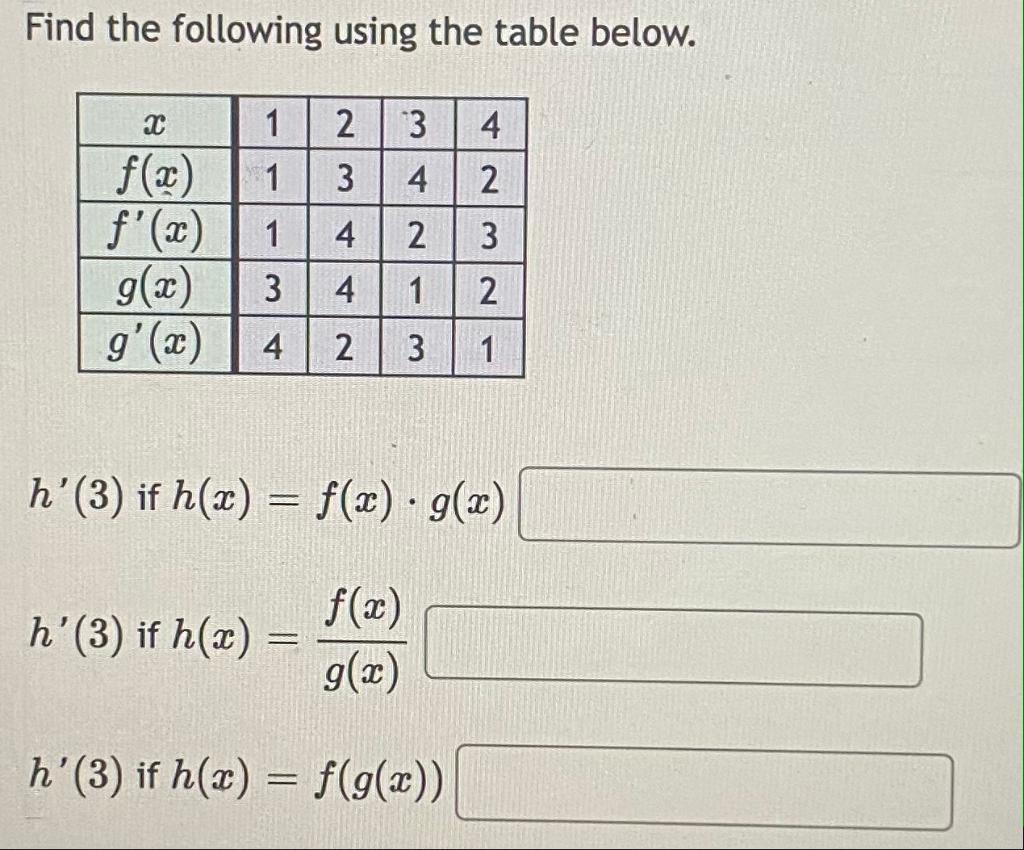 Find the following using the table below.

| $x$ | 1 | 2 | 3 | 4 |
|---|---|---|---|---|
| $f(x)$ | 1 | 3 | 4 | 2 |
| $f'(x)$ | 1 | 4 | 2 | 3 |
| $g(x)$ | 3 | 4 | 1 | 2 |
| $g'(x)$ | 4 | 2 | 3 | 1 |

$h'(3)$ if $h(x) = f(x) \cdot g(x)$

$h'(3)$ if $h(x) = \frac{f(x)}{g(x)}$

$h'(3)$ if $h(x) = f(g(x))$